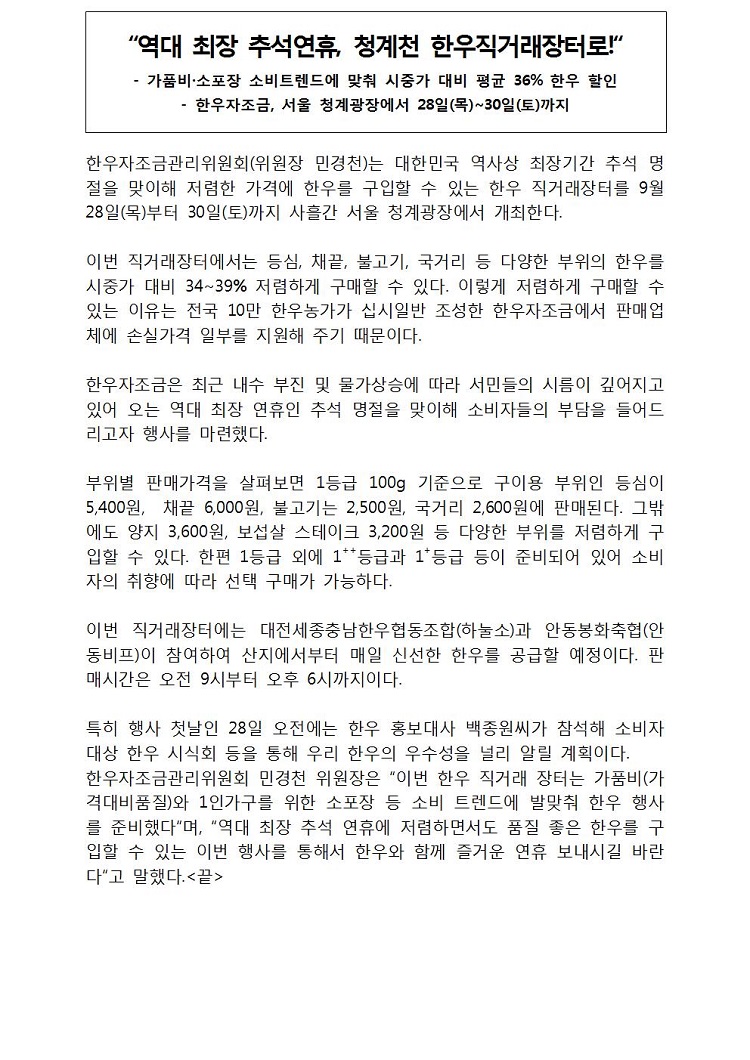 "역대 최장 추석연휴, 청계천 한우직거래장터로!"

- 가품비·소포장 소비트렌드에 맞춰 시중가 대비 평균 36% 한우 할인
- 한우자조금, 서울 청계광장에서 28일(목)~30일(토)까지

한우자조금관리위원회(위원장 민경천)는 대한민국 역사상 최장기간 추석 명절을 맞이해 저렴한 가격에 한우를 구입할 수 있는 한우 직거래장터를 9월 28일(목)부터 30일(토)까지 사흘간 서울 청계광장에서 개최한다.

이번 직거래장터에서는 등심, 채끝, 불고기, 국거리 등 다양한 부위의 한우를 시중가 대비 34~39% 저렴하게 구매할 수 있다. 이렇게 저렴하게 구매할 수 있는 이유는 전국 10만 한우농가가 십시일반 조성한 한우자조금에서 판매업체에 손실가격 일부를 지원해 주기 때문이다.

한우자조금은 최근 내수 부진 및 물가상승에 따라 서민들의 시름이 깊어지고 있어 오는 역대 최장 연휴인 추석 명절을 맞이해 소비자들의 부담을 들어드리고자 행사를 마련했다.

부위별 판매가격을 살펴보면 1등급 100g 기준으로 구이용 부위인 등심이 5,400원, 채끝 6,000원, 불고기는 2,500원, 국거리 2,600원에 판매된다. 그밖에도 양지 3,600원, 보섭살 스테이크 3,200원 등 다양한 부위를 저렴하게 구입할 수 있다. 한편 1등급 외에 $1^{++}$등급과 $1^{+}$등급 등이 준비되어 있어 소비자의 취향에 따라 선택 구매가 가능하다.

이번 직거래장터에는 대전세종충남한우협동조합(하눌소)과 안동봉화축협(안동비프)이 참여하여 산지에서부터 매일 신선한 한우를 공급할 예정이다. 판매시간은 오전 9시부터 오후 6시까지이다.

특히 행사 첫날인 28일 오전에는 한우 홍보대사 백종원씨가 참석해 소비자 대상 한우 시식회 등을 통해 우리 한우의 우수성을 널리 알릴 계획이다.
한우자조금관리위원회 민경천 위원장은 "이번 한우 직거래 장터는 가품비(가격대비품질)와 1인가구를 위한 소포장 등 소비 트렌드에 발맞춰 한우 행사를 준비했다"며, "역대 최장 추석 연휴에 저렴하면서도 품질 좋은 한우를 구입할 수 있는 이번 행사를 통해서 한우와 함께 즐거운 연휴 보내시길 바란다"고 말했다.<끝>